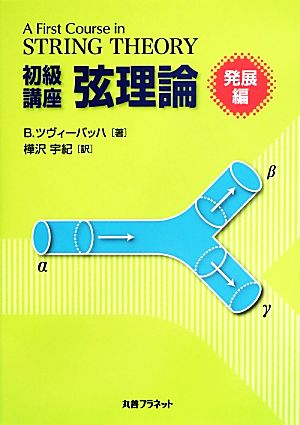 A First Course in
STRING THEORY

初級講座 弦理論

発展編

B.ツヴィーバッハ［著］
樺沢 宇紀［訳］

$\beta$

$\alpha$

$\gamma$

丸善プラネット